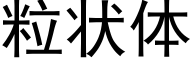 粒状体